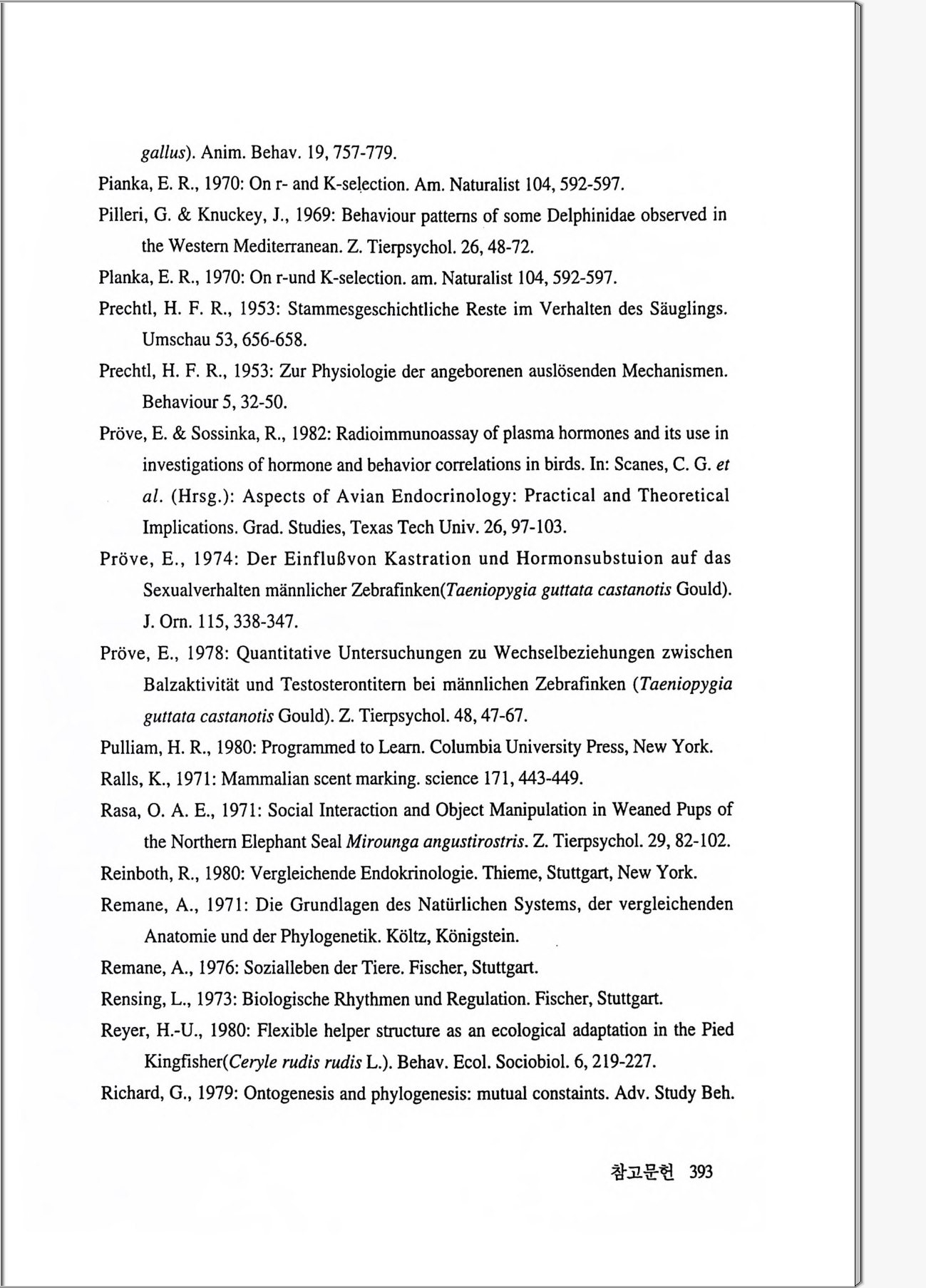 gallus). Anim. Behav. 19, 757-779.

Pianka, E. R., 1970: On r- and K-selection. Am. Naturalist 104, 592-597.

Pilleri, G. & Knuckey, J., 1969: Behaviour patterns of some Delphinidae observed in the Western Mediterranean. Z. Tierpsychol. 26, 48-72.

Planka, E. R., 1970: On r-und K-selection. am. Naturalist 104, 592-597.

Prechtl, H. F. R., 1953: Stammesgeschichtliche Reste im Verhalten des Säuglings. Umschau 53, 656-658.

Prechtl, H. F. R., 1953: Zur Physiologie der angeborenen auslösenden Mechanismen. Behaviour 5, 32-50.

Pröve, E. & Sossinka, R., 1982: Radioimmunoassay of plasma hormones and its use in investigations of hormone and behavior correlations in birds. In: Scanes, C. G. et al. (Hrsg.): Aspects of Avian Endocrinology: Practical and Theoretical Implications. Grad. Studies, Texas Tech Univ. 26, 97-103.

Pröve, E., 1974: Der Einflußvon Kastration und Hormonsubstuion auf das Sexualverhalten männlicher Zebrafinken(Taeniopygia guttata castanotis Gould). J. Orn. 115, 338-347.

Pröve, E., 1978: Quantitative Untersuchungen zu Wechselbeziehungen zwischen Balzaktivität und Testosterontitern bei männlichen Zebrafinken (Taeniopygia guttata castanotis Gould). Z. Tierpsychol. 48, 47-67.

Pulliam, H. R., 1980: Programmed to Learn. Columbia University Press, New York.

Ralls, K., 1971: Mammalian scent marking. science 171, 443-449.

Rasa, O. A. E., 1971: Social Interaction and Object Manipulation in Weaned Pups of the Northern Elephant Seal Mirounga angustirostris. Z. Tierpsychol. 29, 82-102.

Reinboth, R., 1980: Vergleichende Endokrinologie. Thieme, Stuttgart, New York.

Remane, A., 1971: Die Grundlagen des Natürlichen Systems, der vergleichenden Anatomie und der Phylogenetik. Költz, Königstein.

Remane, A., 1976: Sozialleben der Tiere. Fischer, Stuttgart.

Rensing, L., 1973: Biologische Rhythmen und Regulation. Fischer, Stuttgart.

Reyer, H.-U., 1980: Flexible helper structure as an ecological adaptation in the Pied Kingfisher(Ceryle rudis rudis L.). Behav. Ecol. Sociobiol. 6, 219-227.

Richard, G., 1979: Ontogenesis and phylogenesis: mutual constaints. Adv. Study Beh.

참고문헌 393